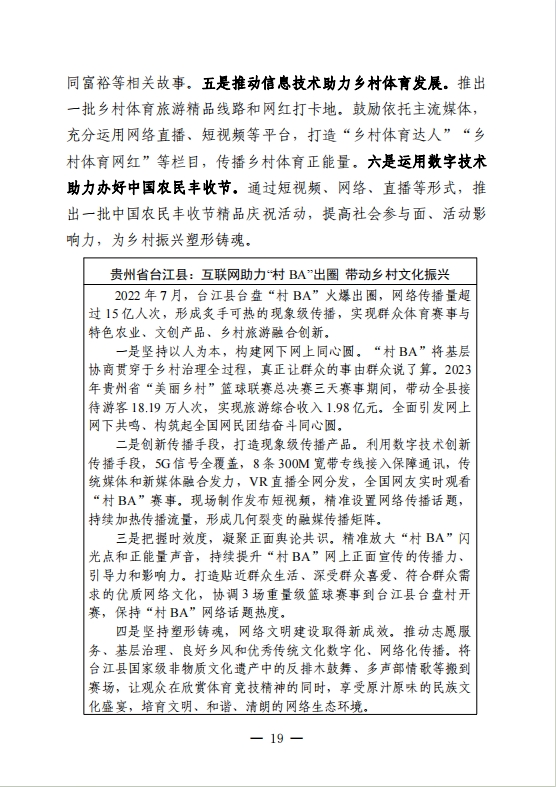 同富裕等相关故事。五是推动信息技术助力乡村体育发展。推出一批乡村体育旅游精品线路和网红打卡地。鼓励依托主流媒体，充分运用网络直播、短视频等平台，打造“乡村体育达人”“乡村体育网红”等栏目，传播乡村体育正能量。六是运用数字技术助力办好中国农民丰收节。通过短视频、网络、直播等形式，推出一批中国农民丰收节精品庆祝活动，提高社会参与面、活动影响力，为乡村振兴塑形铸魂。

贵州省台江县：互联网助力“村 BA”出圈 带动乡村文化振兴

2022 年 7 月，台江县台盘“村 BA”火爆出圈，网络传播量超过 15 亿人次，形成炙手可热的现象级传播，实现群众体育赛事与特色农业、文创产品、乡村旅游融合创新。

一是坚持以人为本，构建网下网上同心圆。“村 BA”将基层协商贯穿于乡村治理全过程，真正让群众的事由群众说了算。2023 年贵州省“美丽乡村”篮球联赛总决赛三天赛事期间，带动全县接待游客 18.19 万人次，实现旅游综合收入 1.98 亿元。全面引发网上网下共鸣、构筑起全国网民团结奋斗同心圆。

二是创新传播手段，打造现象级传播产品。利用数字技术创新传播手段，5G 信号全覆盖，8 条 300M 宽带专线接入保障通讯，传统媒体和新媒体融合发力，VR 直播全网分发，全国网友实时观看“村 BA”赛事。现场制作发布短视频，精准设置网络传播话题，持续加热传播流量，形成几何裂变的融媒传播矩阵。

三是把握时效度，凝聚正面舆论共识。精准放大“村 BA”闪光点和正能量声音，持续提升“村 BA”网上正面宣传的传播力、引导力和影响力。打造贴近群众生活、深受群众喜爱、符合群众需求的优质网络文化，协调 3 场重量级篮球赛事到台江县台盘村开赛，保持“村 BA”网络话题热度。

四是坚持塑形铸魂，网络文明建设取得新成效。推动志愿服务、基层治理、良好乡风和优秀传统文化数字化、网络化传播。将台江县国家级非物质文化遗产中的反排木鼓舞、多声部情歌等搬到赛场，让观众在欣赏体育竞技精神的同时，享受原汁原味的民族文化盛宴，培育文明、和谐、清朗的网络生态环境。

— 19 —